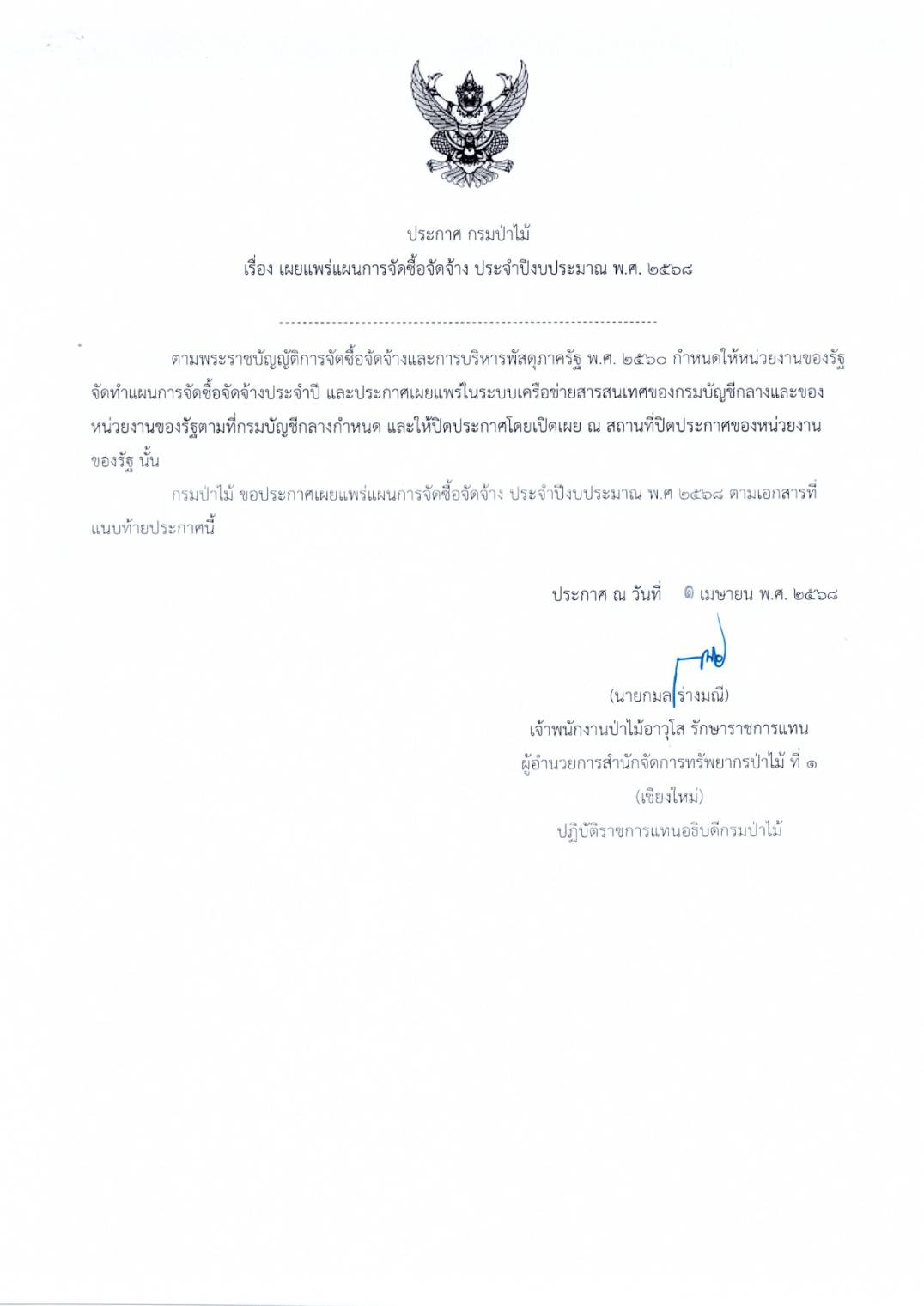 ประกาศ กรมป่าไม้
เรื่อง เผยแพร่แผนการจัดซื้อจัดจ้าง ประจำปีงบประมาณ พ.ศ. ๒๕๖๘

ตามพระราชบัญญัติการจัดซื้อจัดจ้างและการบริหารพัสดุภาครัฐ พ.ศ. ๒๕๖๐ กำหนดให้หน่วยงานของรัฐจัดทำแผนการจัดซื้อจัดจ้างประจำปี และประกาศเผยแพร่ในระบบเครือข่ายสารสนเทศของกรมบัญชีกลางและของหน่วยงานของรัฐตามที่กรมบัญชีกลางกำหนด และให้ปิดประกาศโดยเปิดเผย ณ สถานที่ปิดประกาศของหน่วยงานของรัฐ นั้น

กรมป่าไม้ ขอประกาศเผยแพร่แผนการจัดซื้อจัดจ้าง ประจำปีงบประมาณ พ.ศ ๒๕๖๘ ตามเอกสารที่แนบท้ายประกาศนี้

ประกาศ ณ วันที่ ๑ เมษายน พ.ศ. ๒๕๖๘

(นายกมล ร่างมณี)
เจ้าพนักงานป่าไม้อาวุโส รักษาราชการแทน
ผู้อำนวยการสำนักจัดการทรัพยากรป่าไม้ ที่ ๑
(เชียงใหม่)
ปฏิบัติราชการแทนอธิบดีกรมป่าไม้